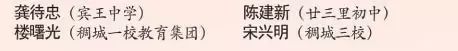 龚待忠（宾王中学）

楼曙光（稠城一校教育集团）

陈建新（廿三里初中）

宋兴明（稠城三校）